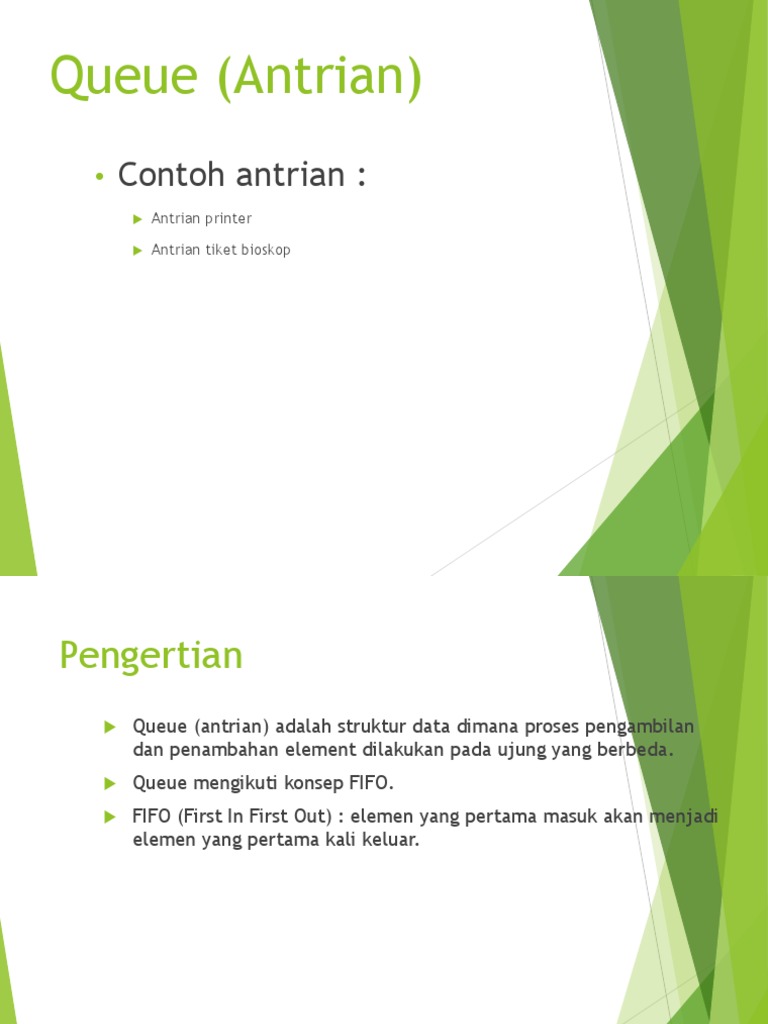 Queue (Antrian)

• Contoh antrian :

Antrian printer

Antrian tiket bioskop

Pengertian

Queue (antrian) adalah struktur data dimana proses pengambilan dan penambahan element dilakukan pada ujung yang berbeda.

Queue mengikuti konsep FIFO.

FIFO (First In First Out) : elemen yang pertama masuk akan menjadi elemen yang pertama kali keluar.